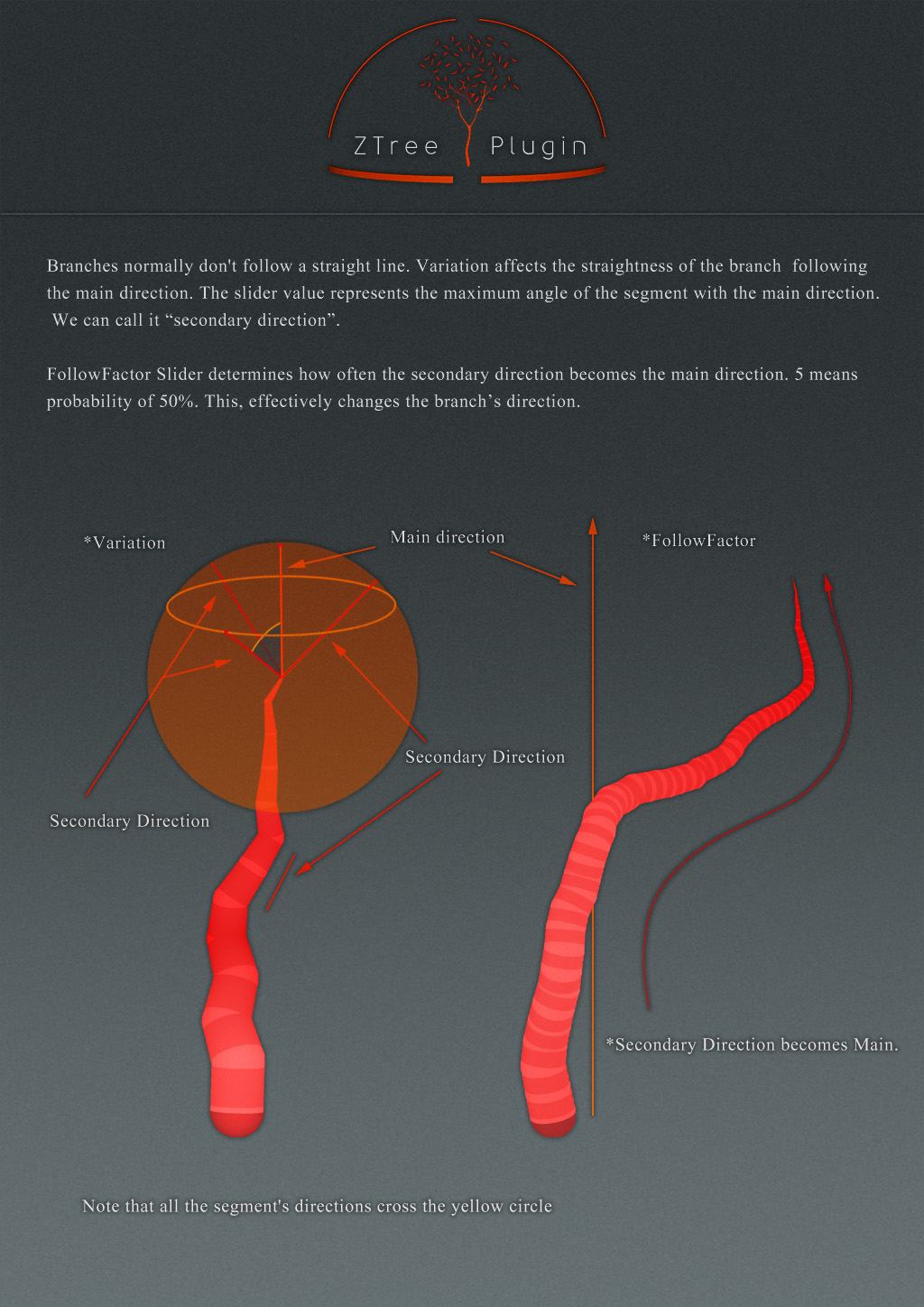 ZTree Plugin

Branches normally don't follow a straight line. Variation affects the straightness of the branch following the main direction. The slider value represents the maximum angle of the segment with the main direction. We can call it “secondary direction”.

FollowFactor Slider determines how often the secondary direction becomes the main direction. 5 means probability of 50%. This, effectively changes the branch’s direction.

*Variation

Main direction

*FollowFactor

Secondary Direction

Secondary Direction

*Secondary Direction becomes Main.

Note that all the segment's directions cross the yellow circle